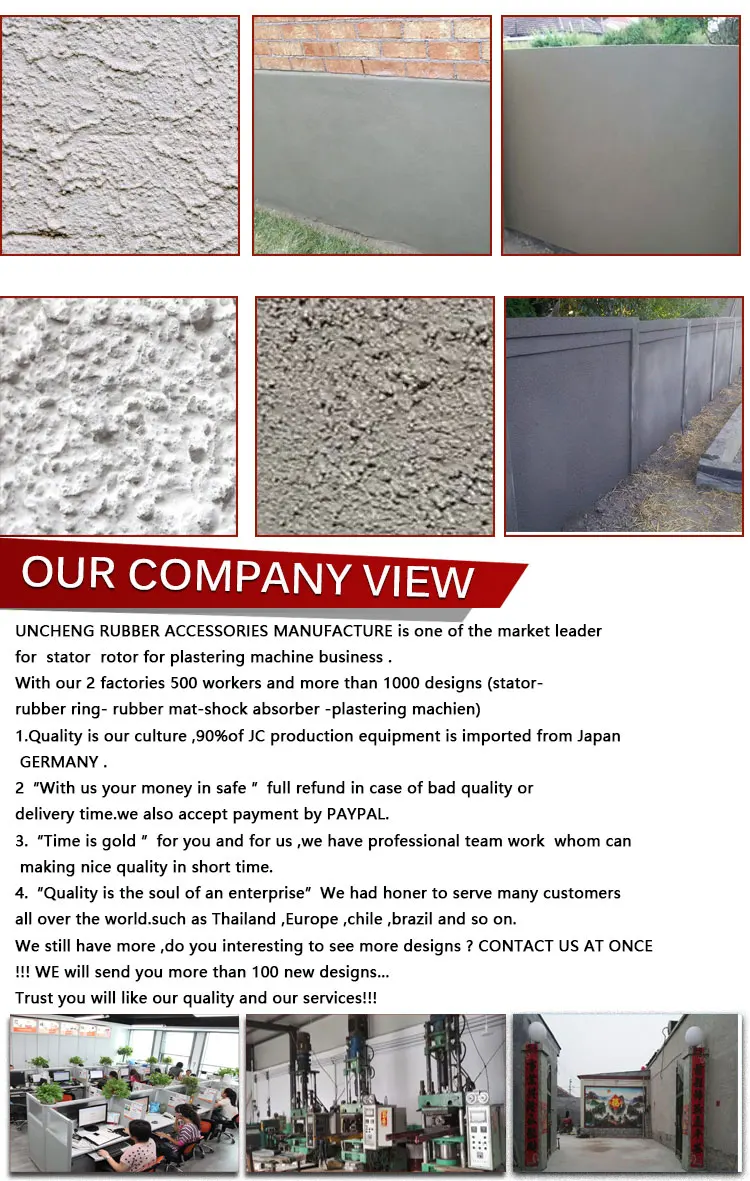 OUR COMPANY VIEW

UNCHENG RUBBER ACCESSORIES MANUFACTURE is one of the market leader for stator rotor for plastering machine business .
With our 2 factories 500 workers and more than 1000 designs (stator-rubber ring- rubber mat-shock absorber -plastering machien)
1.Quality is our culture ,90%of JC production equipment is imported from Japan GERMANY .
2 "With us your money in safe " full refund in case of bad quality or delivery time.we also accept payment by PAYPAL.
3. "Time is gold " for you and for us ,we have professional team work whom can making nice quality in short time.
4. "Quality is the soul of an enterprise" We had honer to serve many customers all over the world.such as Thailand ,Europe ,chile ,brazil and so on.
We still have more ,do you interesting to see more designs ? CONTACT US AT ONCE !!! WE will send you more than 100 new designs...
Trust you will like our quality and our services!!!